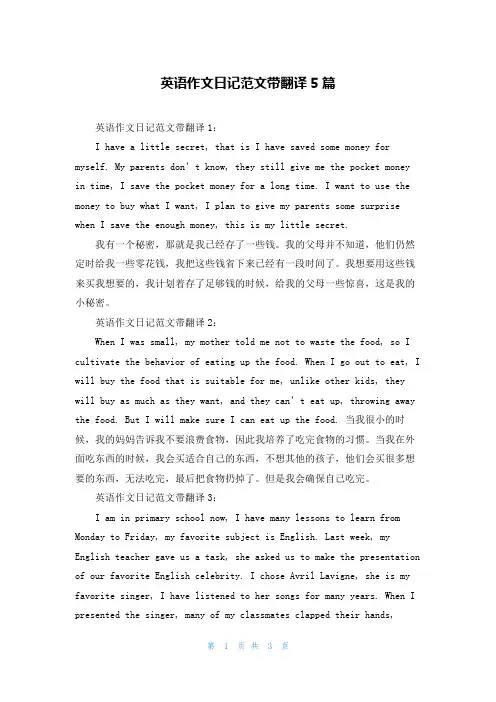 英语作文日记范文带翻译5篇

英语作文日记范文带翻译1：

I have a little secret, that is I have saved some money for myself. My parents don't know, they still give me the pocket money in time, I save the pocket money for a long time. I want to use the money to buy what I want, I plan to give my parents some surprise when I save the enough money, this is my little secret.

我有一个秘密，那就是我已经存了一些钱。我的父母并不知道，他们仍然定时给我一些零花钱，我把这些钱省下来已经有一段时间了。我想要用这些钱来买我想要的，我计划着存了足够钱的时候，给我的父母一些惊喜，这是我的小秘密。

英语作文日记范文带翻译2：

When I was small, my mother told me not to waste the food, so I cultivate the behavior of eating up the food. When I go out to eat, I will buy the food that is suitable for me, unlike other kids, they will buy as much as they want, and they can't eat up, throwing away the food. But I will make sure I can eat up the food. 当我很小的时候，我的妈妈告诉我不要浪费食物，因此我培养了吃完食物的习惯。当我在外面吃东西的时候，我会买适合自己的东西，不想其他的孩子，他们会买很多想要的东西，无法吃完，最后把食物扔掉了。但是我会确保自己吃完。

英语作文日记范文带翻译3：

I am in primary school now, I have many lessons to learn from Monday to Friday, my favorite subject is English. Last week, my English teacher gave us a task, she asked us to make the presentation of our favorite English celebrity. I chose Avril Lavigne, she is my favorite singer, I have listened to her songs for many years. When I presented the singer, many of my classmates clapped their hands,

第 1 页 共 3 页